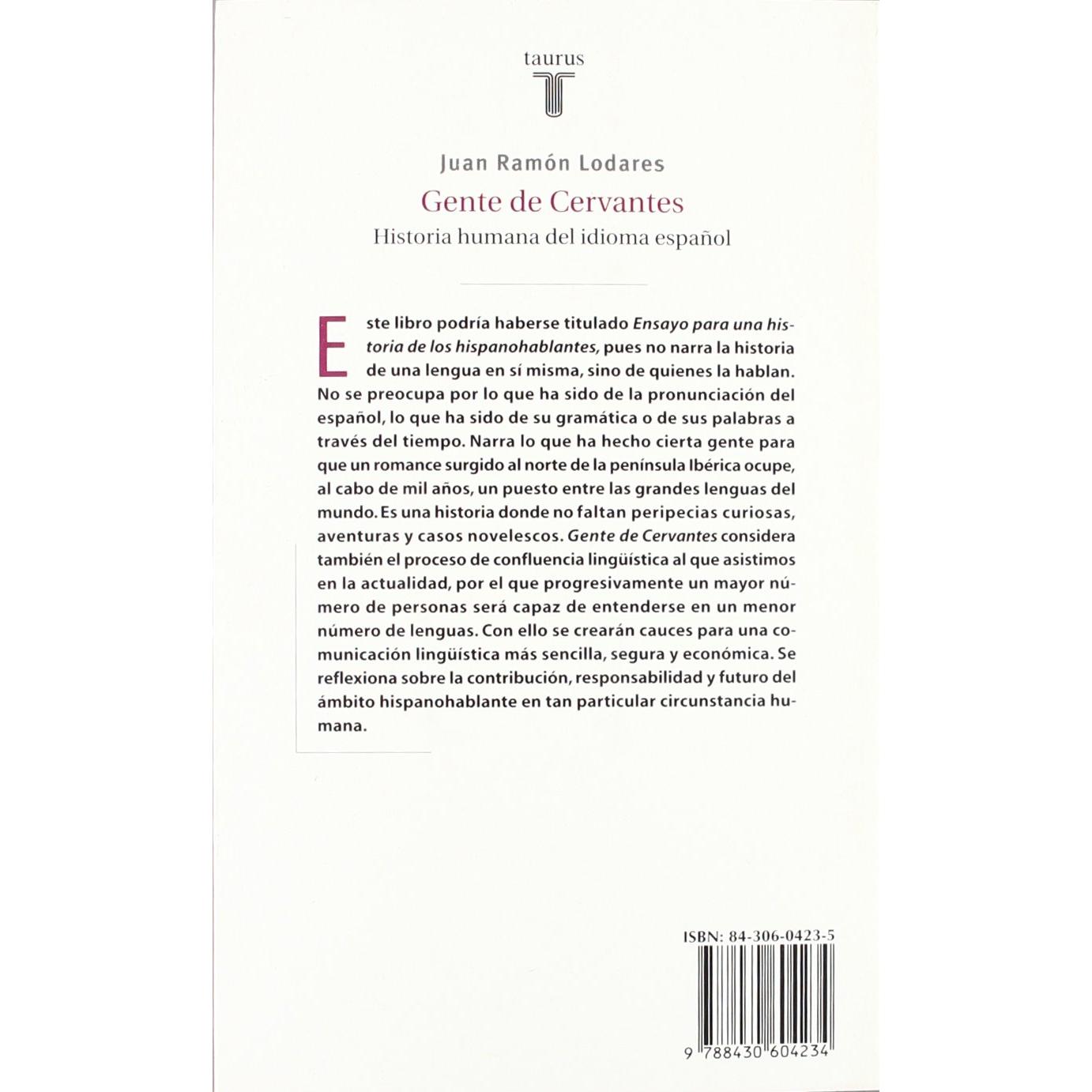 taurus

Juan Ramón Lodares

Gente de Cervantes

Historia humana del idioma español

Este libro podría haberse titulado Ensayo para una historia de los hispanohablantes, pues no narra la historia de una lengua en sí misma, sino de quienes la hablan. No se preocupa por lo que ha sido de la pronunciación del español, lo que ha sido de su gramática o de sus palabras a través del tiempo. Narra lo que ha hecho cierta gente para que un romance surgido al norte de la península Ibérica ocupe, al cabo de mil años, un puesto entre las grandes lenguas del mundo. Es una historia donde no faltan peripecias curiosas, aventuras y casos novelescos. Gente de Cervantes considera también el proceso de confluencia lingüística al que asistimos en la actualidad, por el que progresivamente un mayor número de personas será capaz de entenderse en un menor número de lenguas. Con ello se crearán cauces para una comunicación lingüística más sencilla, segura y económica. Se reflexiona sobre la contribución, responsabilidad y futuro del ámbito hispanohablante en tan particular circunstancia humana.

ISBN: 84-306-0423-5

9 788430 604234